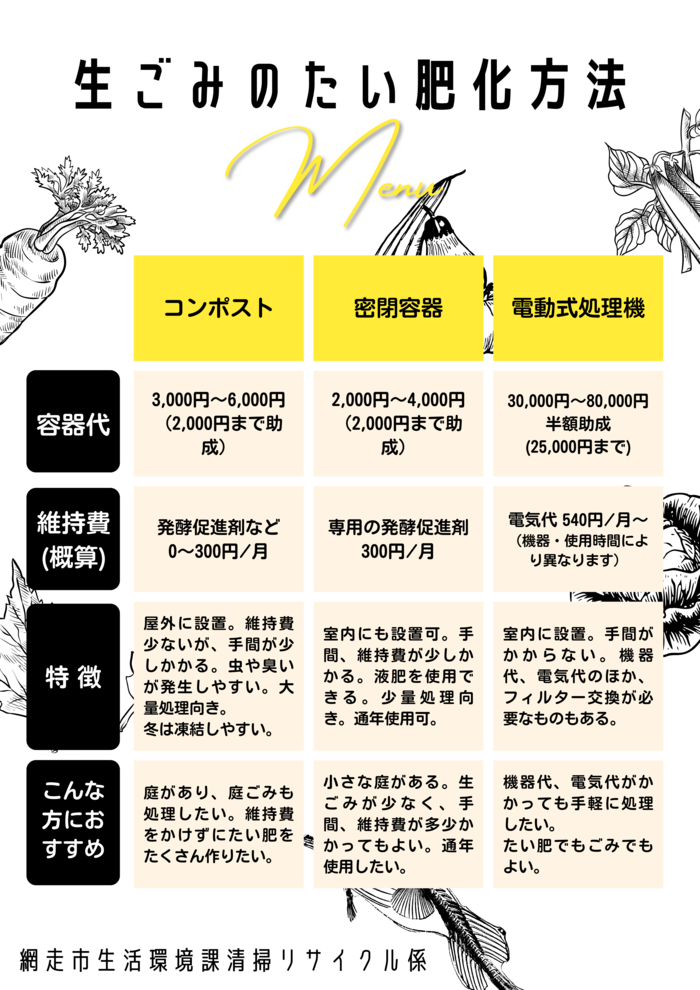 生ごみのたい肥化方法

Menu

| | コンポスト | 密閉容器 | 電動式処理機 |
|---|---|---|---|
| 容器代 | 3,000円～6,000円（2,000円まで助成） | 2,000円～4,000円（2,000円まで助成） | 30,000円～80,000円 半額助成 (25,000円まで) |
| 維持費(概算) | 発酵促進剤など 0～300円／月 | 専用の発酵促進剤 300円／月 | 電気代 540円／月～（機器・使用時間により異なります） |
| 特徴 | 屋外に設置。維持費少ないが、手間が少しかかる。虫や臭いが発生しやすい。大量処理向き。冬は凍結しやすい。 | 室内にも設置可。手間、維持費が少しかかる。液肥を使用できる。少量処理向き。通年使用可。 | 室内に設置。手間がかからない。機器代、電気代のほか、フィルター交換が必要なものもある。 |
| こんな方におすすめ | 庭があり、庭ごみも処理したい。維持費をかけずにたい肥をたくさん作りたい。 | 小さな庭がある。生ごみが少なく、手間、維持費が多少かかってもよい。通年使用したい。 | 機器代、電気代がかかっても手軽に処理したい。たい肥でもごみでもよい。 |

網走市生活環境課清掃リサイクル係